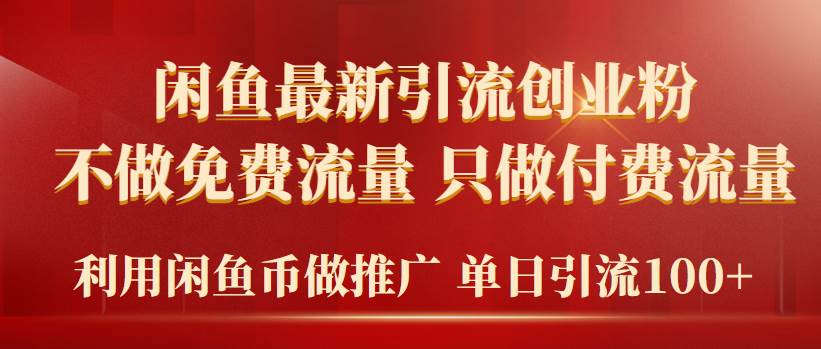 闲鱼最新引流创业粉
不做免费流量 只做付费流量
利用闲鱼币做推广 单日引流100+